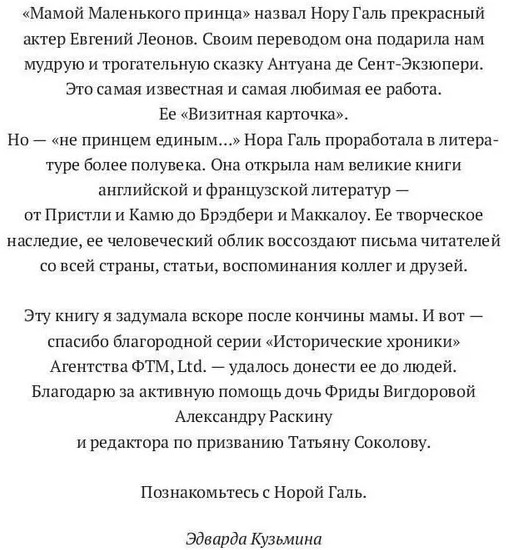 «Мамой Маленького принца» назвал Нору Галь прекрасный актер Евгений Леонов. Своим переводом она подарила нам мудрую и трогательную сказку Антуана де Сент-Экзюпери. Это самая известная и самая любимая ее работа. Ее «Визитная карточка».
Но — «не принцем единым...» Нора Галь проработала в литературе более полувека. Она открыла нам великие книги английской и французской литератур — от Пристли и Камю до Брэдбери и Маккалоу. Ее творческое наследие, ее человеческий облик воссоздают письма читателей со всей страны, статьи, воспоминания коллег и друзей.

Эту книгу я задумала вскоре после кончины мамы. И вот — спасибо благородной серии «Исторические хроники» Агентства ФТМ, Ltd. — удалось донести ее до людей. Благодарю за активную помощь дочь Фриды Вигдоровой Александру Раскину и редактора по призванию Татьяну Соколову.

Познакомьтесь с Норой Галь.

Эдварда Кузьмина